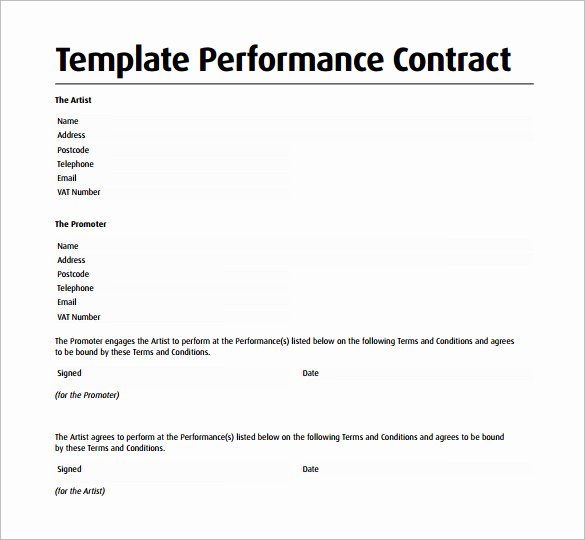 Template Performance Contract

The Artist

Name
Address
Postcode
Telephone
Email
VAT Number

The Promoter

Name
Address
Postcode
Telephone
Email
VAT Number

The Promoter engages the Artist to perform at the Performance(s) listed below on the following Terms and Conditions and agrees to be bound by these Terms and Conditions.

Signed

Date

(for the Promoter)

The Artist agrees to perform at the Performance(s) listed below on the following Terms and Conditions and agrees to be bound by these Terms and Conditions.

Signed

Date

(for the Artist)